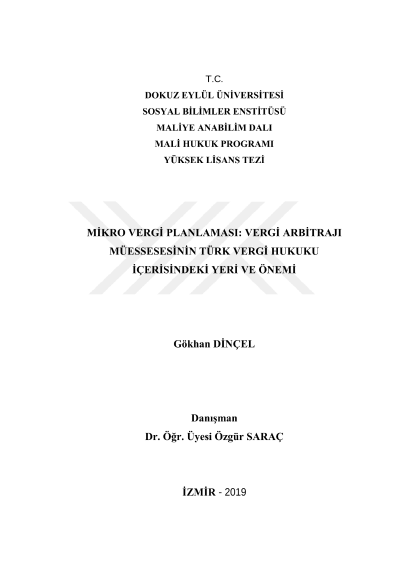 T.C.
DOKUZ EYLÜL ÜNİVERSİTESİ
SOSYAL BİLİMLER ENSTİTÜSÜ
MALİYE ANABİLİM DALI
MALİ HUKUK PROGRAMI
YÜKSEK LİSANS TEZİ

MİKRO VERGİ PLANLAMASI: VERGİ ARBİTRAJI MÜESSESESİNİN TÜRK VERGİ HUKUKU İÇERİSİNDEKİ YERİ VE ÖNEMİ

Gökhan DİNÇEL

Danışman
Dr. Öğr. Üyesi Özgür SARAÇ

İZMİR - 2019